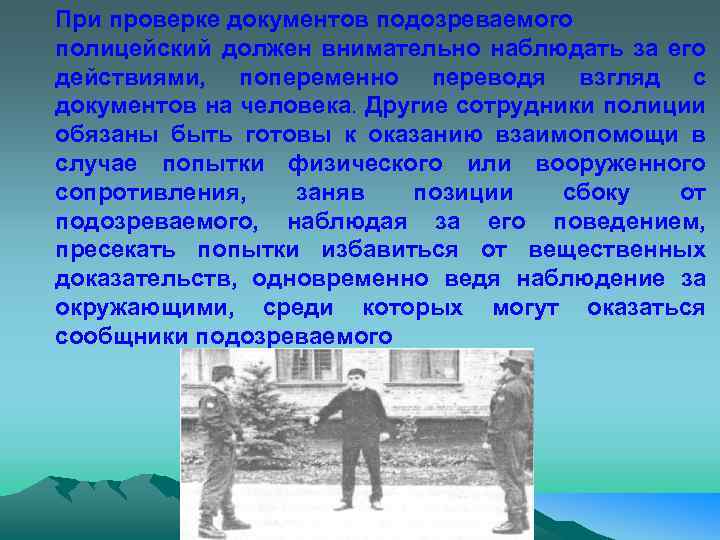 При проверке документов подозреваемого полицейский должен внимательно наблюдать за его действиями, попеременно переводя взгляд с документов на человека. Другие сотрудники полиции обязаны быть готовы к оказанию взаимопомощи в случае попытки физического или вооруженного сопротивления, заняв позиции сбоку от подозреваемого, наблюдая за его поведением, пресекать попытки избавиться от вещественных доказательств, одновременно ведя наблюдение за окружающими, среди которых могут оказаться сообщники подозреваемого